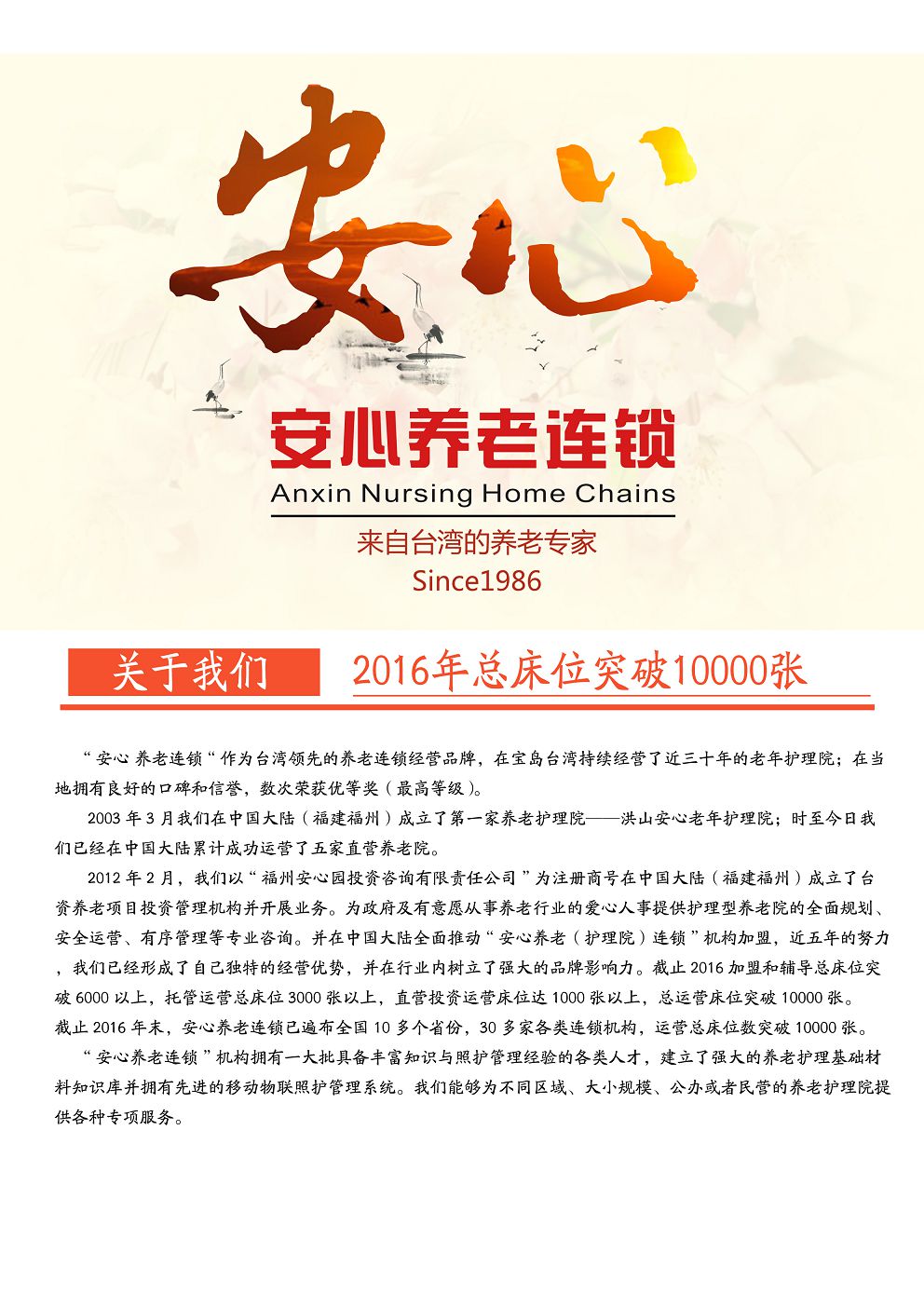 安心

安心养老连锁
Anxin Nursing Home Chains
来自台湾的养老专家
Since1986

关于我们

2016年总床位突破10000张

“安心 养老连锁“作为台湾领先的养老连锁经营品牌，在宝岛台湾持续经营了近三十年的老年护理院；在当地拥有良好的口碑和信誉，数次荣获优等奖（最高等级）。

2003 年 3 月我们在中国大陆（福建福州）成立了第一家养老护理院——洪山安心老年护理院；时至今日我们已经在中国大陆累计成功运营了五家直营养老院。

2012 年 2 月，我们以“福州安心园投资咨询有限责任公司”为注册商号在中国大陆（福建福州）成立了台资养老项目投资管理机构并开展业务。为政府及有意愿从事养老行业的爱心人事提供护理型养老院的全面规划、安全运营、有序管理等专业咨询。并在中国大陆全面推动“安心养老（护理院）连锁”机构加盟，近五年的努力，我们已经形成了自己独特的经营优势，并在行业内树立了强大的品牌影响力。截止 2016 加盟和辅导总床位突破 6000 以上，托管运营总床位 3000 张以上，直营投资运营床位达 1000 张以上，总运营床位突破 10000 张。
截止 2016 年末，安心养老连锁已遍布全国 10 多个省份，30 多家各类连锁机构，运营总床位数突破 10000 张。

“安心养老连锁”机构拥有一大批具备丰富知识与照护管理经验的各类人才，建立了强大的养老护理基础材料知识库并拥有先进的移动物联照护管理系统。我们能够为不同区域、大小规模、公办或者民营的养老护理院提供各种专项服务。